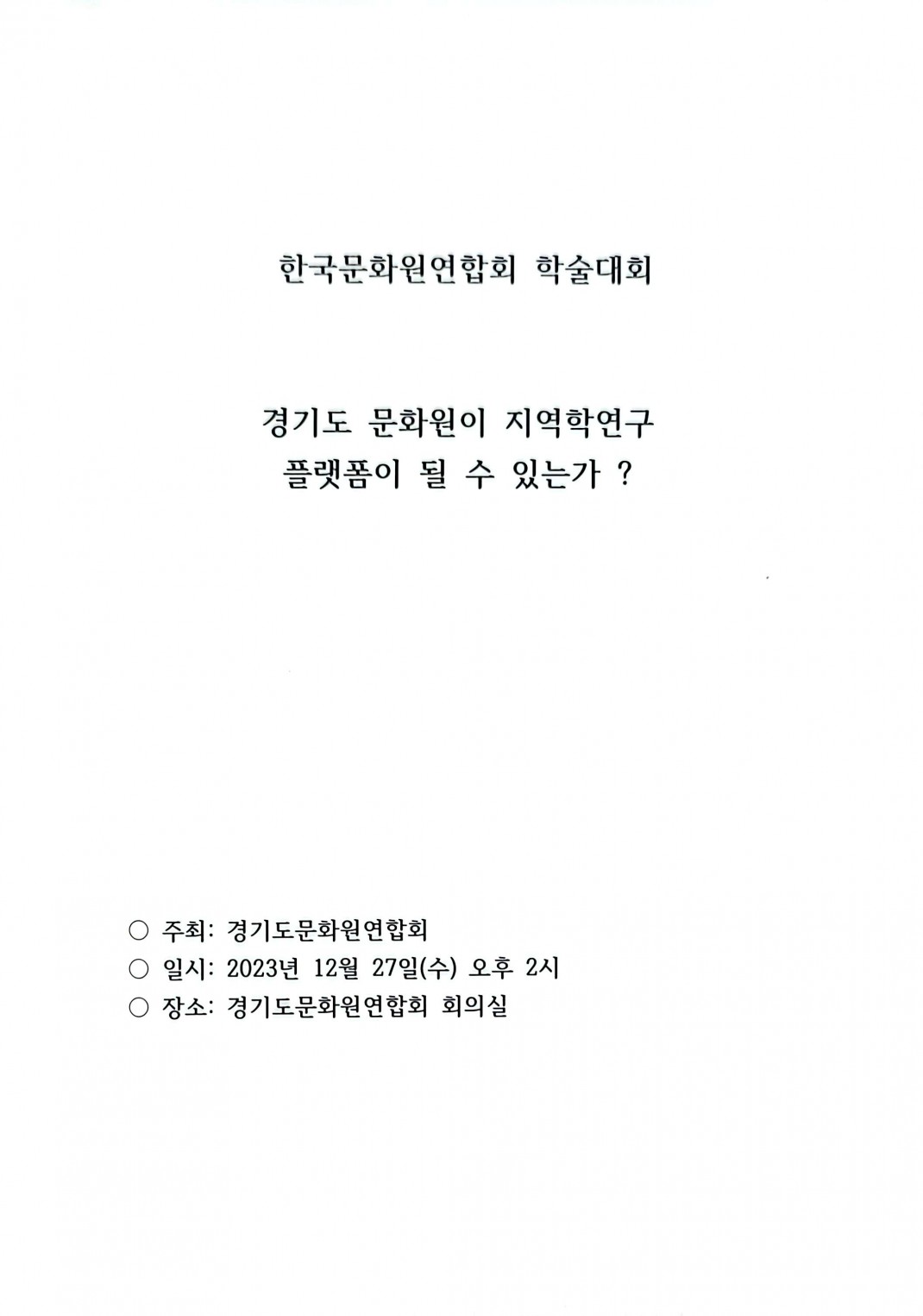 한국문화원연합회 학술대회

경기도 문화원이 지역학연구 플랫폼이 될 수 있는가 ?

○ 주최: 경기도문화원연합회
○ 일시: 2023년 12월 27일(수) 오후 2시
○ 장소: 경기도문화원연합회 회의실